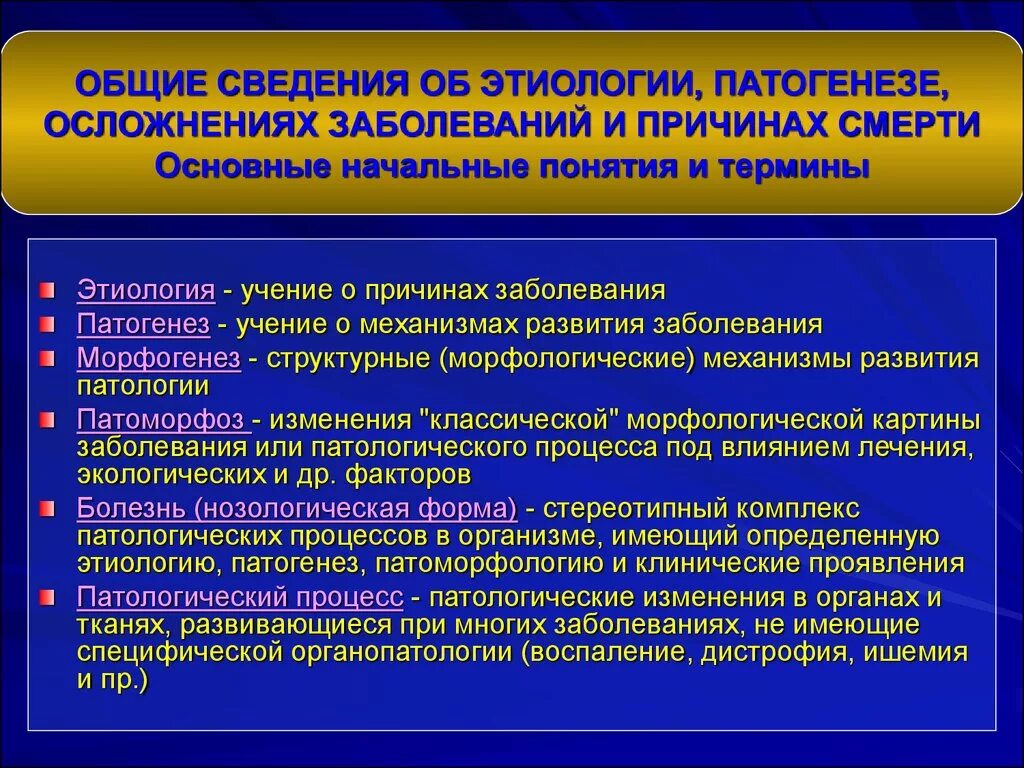 ОБЩИЕ СВЕДЕНИЯ ОБ ЭТИОЛОГИИ, ПАТОГЕНЕЗЕ, ОСЛОЖНЕНИЯХ ЗАБОЛЕВАНИЙ И ПРИЧИНАХ СМЕРТИ
Основные начальные понятия и термины

Этиология - учение о причинах заболевания

Патогенез - учение о механизмах развития заболевания

Морфогенез - структурные (морфологические) механизмы развития патологии

Патоморфоз - изменения "классической" морфологической картины заболевания или патологического процесса под влиянием лечения, экологических и др. факторов

Болезнь (нозологическая форма) - стереотипный комплекс патологических процессов в организме, имеющий определенную этиологию, патогенез, патоморфологию и клинические проявления

Патологический процесс - патологические изменения в органах и тканях, развивающиеся при многих заболеваниях, не имеющие специфической органопатологии (воспаление, дистрофия, ишемия и пр.)